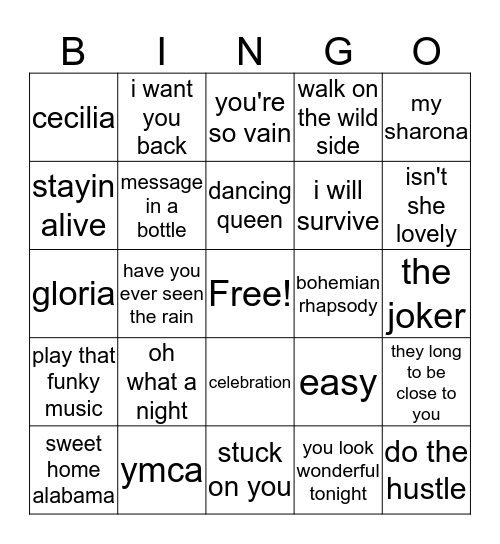 | B | I | N | G | O |
|---|---|---|---|---|
| cecilia | i want you back | you're so vain | walk on the wild side | my sharona |
| stayin alive | message in a bottle | dancing queen | i will survive | isn't she lovely |
| gloria | have you ever seen the rain | Free! | bohemian rhapsody | the joker |
| play that funky music | oh what a night | celebration | easy | they long to be close to you |
| sweet home alabama | ymca | stuck on you | you look wonderful tonight | do the hustle |